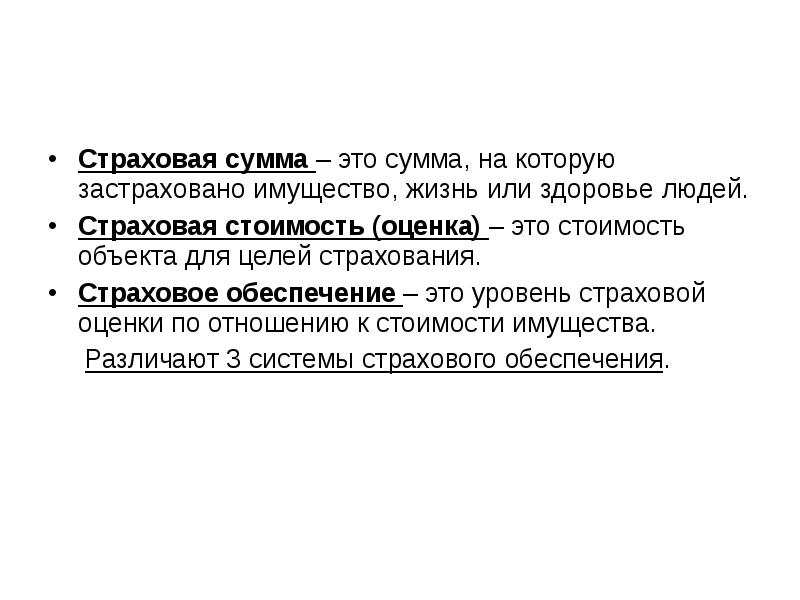 • Страховая сумма – это сумма, на которую застраховано имущество, жизнь или здоровье людей.

• Страховая стоимость (оценка) – это стоимость объекта для целей страхования.

• Страховое обеспечение – это уровень страховой оценки по отношению к стоимости имущества.

Различают 3 системы страхового обеспечения.